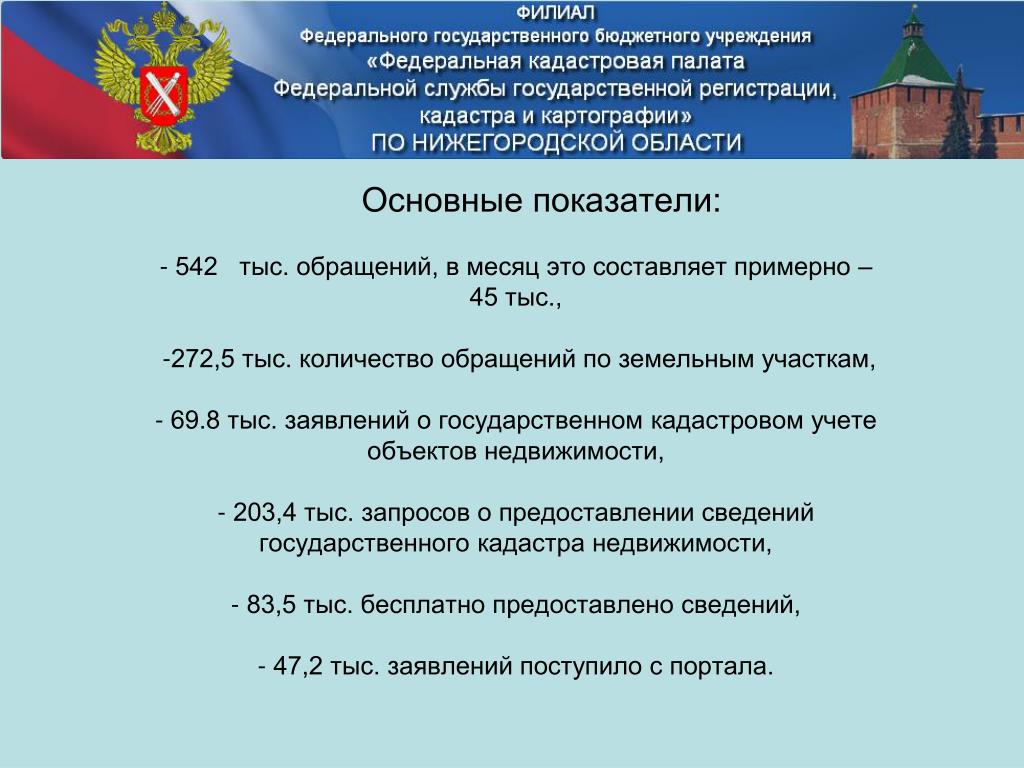 ФИЛИАЛ
Федерального государственного бюджетного учреждения
«Федеральная кадастровая палата
Федеральной службы государственной регистрации, кадастра и картографии»
ПО НИЖЕГОРОДСКОЙ ОБЛАСТИ

Основные показатели:

- 542 тыс. обращений, в месяц это составляет примерно – 45 тыс.,

-272,5 тыс. количество обращений по земельным участкам,

- 69.8 тыс. заявлений о государственном кадастровом учете объектов недвижимости,

- 203,4 тыс. запросов о предоставлении сведений государственного кадастра недвижимости,

- 83,5 тыс. бесплатно предоставлено сведений,

- 47,2 тыс. заявлений поступило с портала.